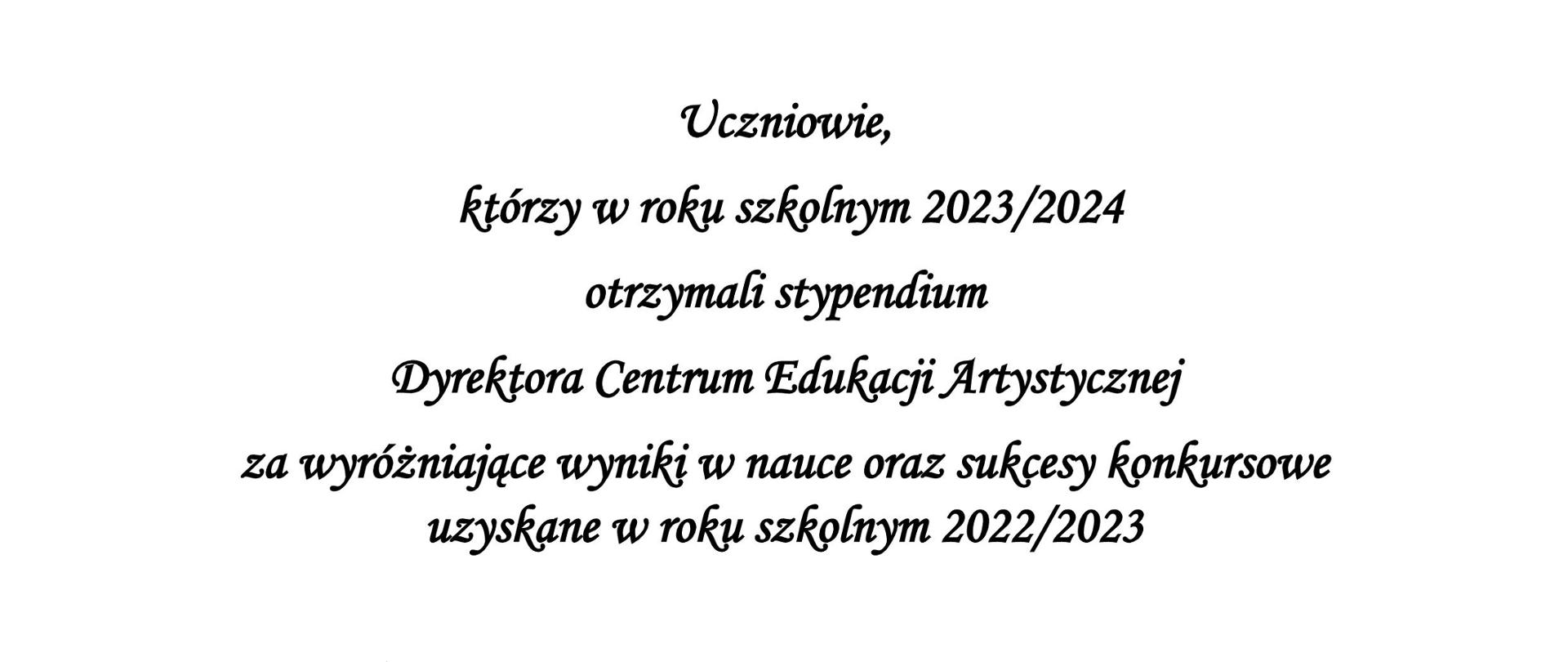 Uczniowie,

którzy w roku szkolnym 2023/2024

otrzymali stypendium

Dyrektora Centrum Edukacji Artystycznej

za wyróżniające wyniki w nauce oraz sukcesy konkursowe uzyskane w roku szkolnym 2022/2023